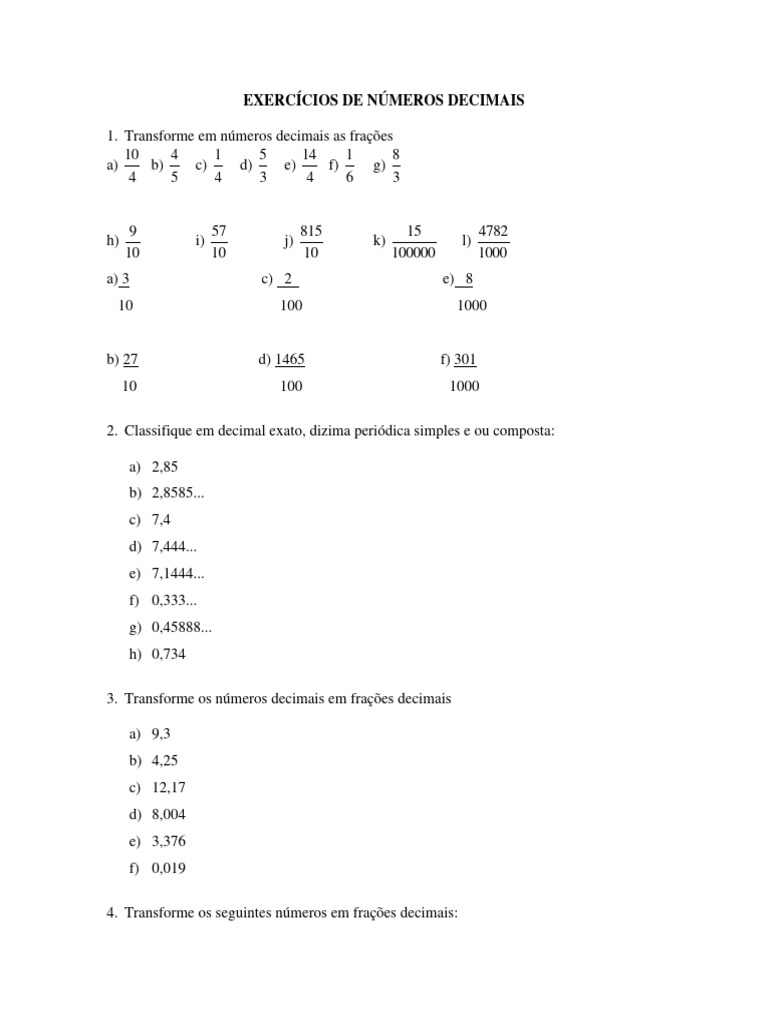 EXERCÍCIOS DE NÚMEROS DECIMAIS

1. Transforme em números decimais as frações

a) $\frac{10}{4}$ b) $\frac{4}{5}$ c) $\frac{1}{4}$ d) $\frac{5}{3}$ e) $\frac{14}{4}$ f) $\frac{1}{6}$ g) $\frac{8}{3}$

h) $\frac{9}{10}$ i) $\frac{57}{10}$ j) $\frac{815}{10}$ k) $\frac{15}{100000}$ l) $\frac{4782}{1000}$

a) $\frac{3}{10}$ c) $\frac{2}{100}$ e) $\frac{8}{1000}$

b) $\frac{27}{10}$ d) $\frac{1465}{100}$ f) $\frac{301}{1000}$

2. Classifique em decimal exato, dizima periódica simples e ou composta:

a) 2,85
b) 2,8585...
c) 7,4
d) 7,444...
e) 7,1444...
f) 0,333...
g) 0,45888...
h) 0,734

3. Transforme os números decimais em frações decimais

a) 9,3
b) 4,25
c) 12,17
d) 8,004
e) 3,376
f) 0,019

4. Transforme os seguintes números em frações decimais: